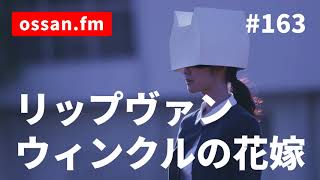 ossan.fm

#163

リップヴァン
ウィンクルの花嫁